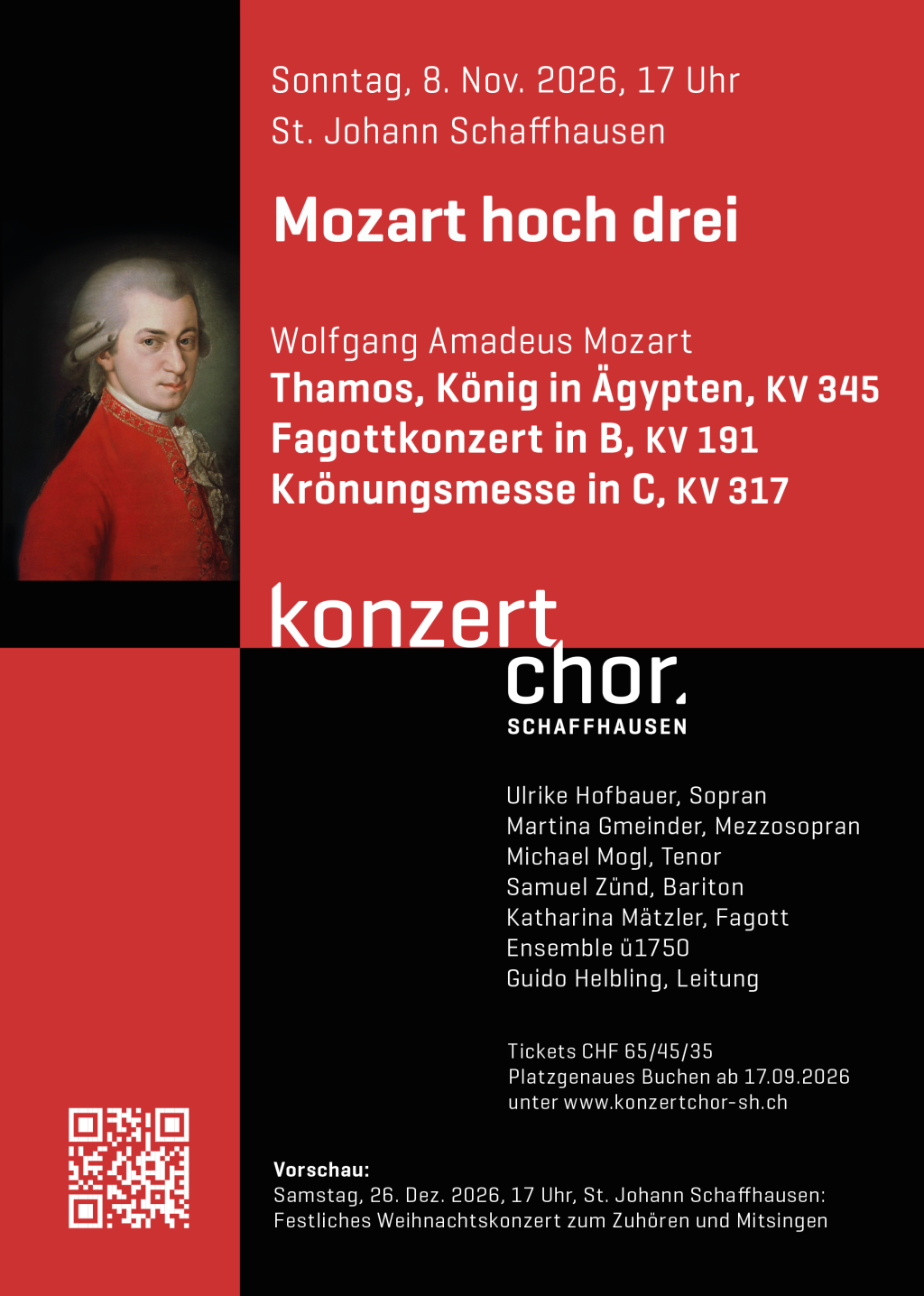 Sonntag, 8. Nov. 2026, 17 Uhr
St. Johann Schaffhausen

Mozart hoch drei

Wolfgang Amadeus Mozart
Thamos, König in Ägypten, KV 345
Fagottkonzert in B, KV 191
Krönungsmesse in C, KV 317

konzert
chor.
SCHAFFHAUSEN

Ulrike Hofbauer, Sopran
Martina Gmeinder, Mezzosopran
Michael Mogl, Tenor
Samuel Zünd, Bariton
Katharina Mätzler, Fagott
Ensemble ü1750
Guido Helbling, Leitung

Tickets CHF 65/45/35
Platzgenaues Buchen ab 17.09.2026
unter www.konzertchor-sh.ch

Vorschau:
Samstag, 26. Dez. 2026, 17 Uhr, St. Johann Schaffhausen:
Festliches Weihnachtskonzert zum Zuhören und Mitsingen